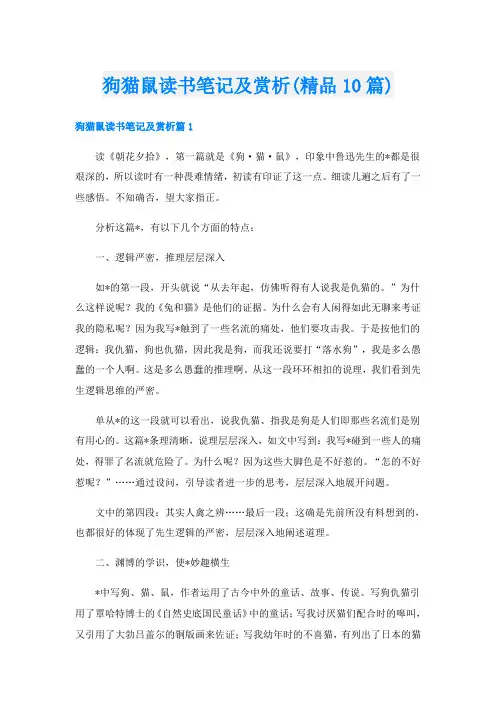 狗猫鼠读书笔记及赏析(精品10篇)

狗猫鼠读书笔记及赏析篇1

读《朝花夕拾》，第一篇就是《狗·猫·鼠》，印象中鲁迅先生的*都是很艰深的，所以读时有一种畏难情绪，初读有印证了这一点。细读几遍之后有了一些感悟。不知确否，望大家指正。

分析这篇*，有以下几个方面的特点：

一、逻辑严密，推理层层深入

如*的第一段，开头就说“从去年起，仿佛听得有人说我是仇猫的。”为什么这样说呢？我的《兔和猫》是他们的证据。为什么会有人闲得如此无聊来考证我的隐私呢？因为我写*触到了一些名流的痛处，他们要攻击我。于是按他们的逻辑：我仇猫，狗也仇猫，因此我是狗，而我还说要打“落水狗”，我是多么愚蠢的一个人啊。这是多么愚蠢的推理啊。从这一段环环相扣的说理，我们看到先生逻辑思维的严密。

单从*的这一段就可以看出，说我仇猫、指我是狗是人们即那些名流们是别有用心的。这篇*条理清晰，说理层层深入，如文中写到：我写*碰到一些人的痛处，得罪了名流就危险了。为什么呢？因为这些大脚色是不好惹的。“怎的不好惹呢？”……通过设问，引导读者进一步的思考，层层深入地展开问题。

文中的第四段：其实人禽之辨……最后一段：这确是先前所没有料想到的，也都很好的体现了先生逻辑的严密，层层深入地阐述道理。

二、渊博的学识，使*妙趣横生

*中写狗、猫、鼠，作者运用了古今中外的童话、故事、传说。写狗仇猫引用了覃哈特博士的《自然史底国民童话》中的童话；写我讨厌猫们配合时的嗥叫，又引用了大勃吕盖尔的铜版画来佐证；写我幼年时的不喜猫，有列出了日本的猫